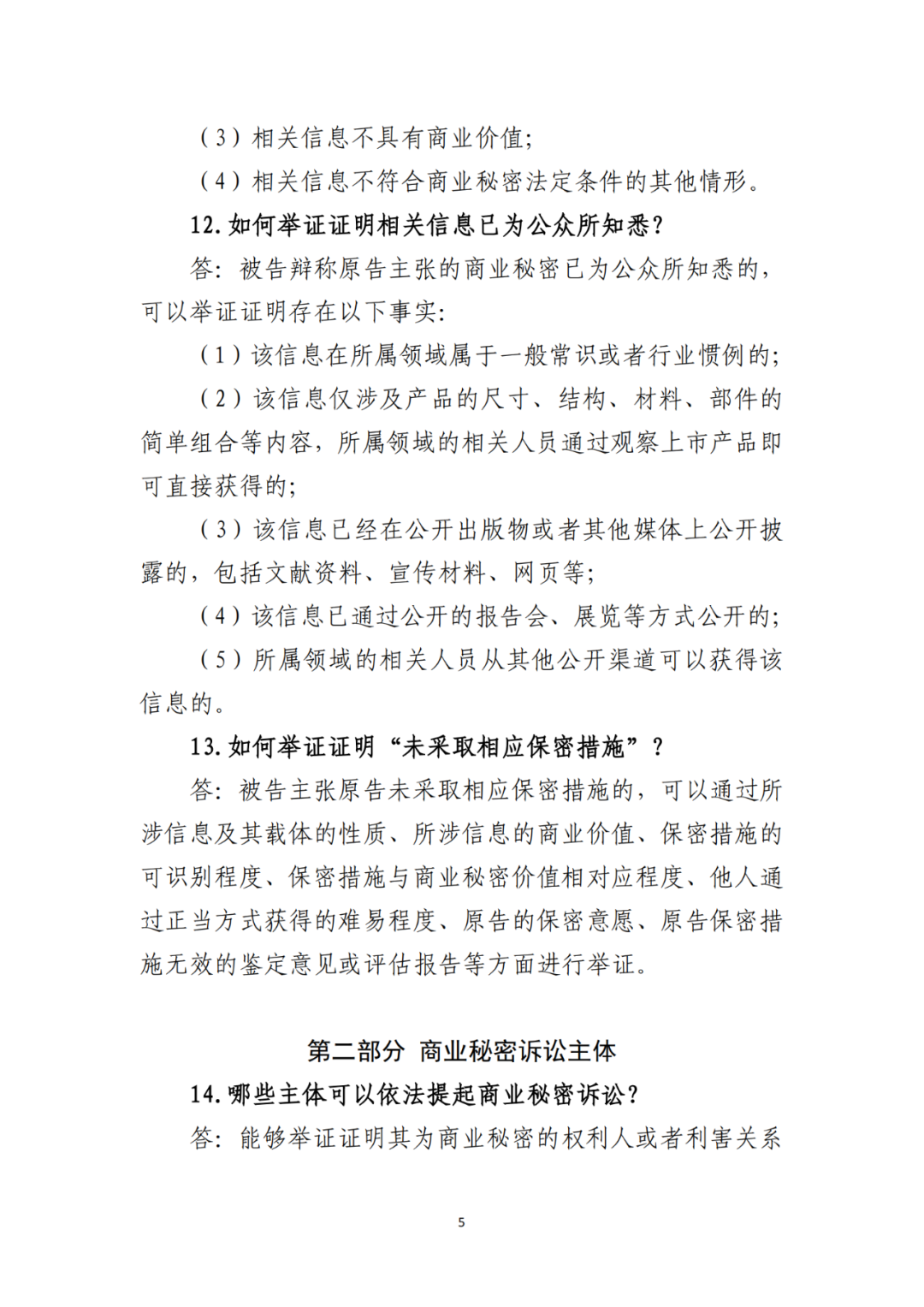 （3）相关信息不具有商业价值；

（4）相关信息不符合商业秘密法定条件的其他情形。

12. 如何举证证明相关信息已为公众所知悉？

答：被告辩称原告主张的商业秘密已为公众所知悉的，可以举证证明存在以下事实：

（1）该信息在所属领域属于一般常识或者行业惯例的；

（2）该信息仅涉及产品的尺寸、结构、材料、部件的简单组合等内容，所属领域的相关人员通过观察上市产品即可直接获得的；

（3）该信息已经在公开出版物或者其他媒体上公开披露的，包括文献资料、宣传材料、网页等；

（4）该信息已通过公开的报告会、展览等方式公开的；

（5）所属领域的相关人员从其他公开渠道可以获得该信息的。

13. 如何举证证明“未采取相应保密措施”？

答：被告主张原告未采取相应保密措施的，可以通过所涉信息及其载体的性质、所涉信息的商业价值、保密措施的可识别程度、保密措施与商业秘密价值相对应程度、他人通过正当方式获得的难易程度、原告的保密意愿、原告保密措施无效的鉴定意见或评估报告等方面进行举证。

第二部分 商业秘密诉讼主体

14. 哪些主体可以依法提起商业秘密诉讼？

答：能够举证证明其为商业秘密的权利人或者利害关系

5